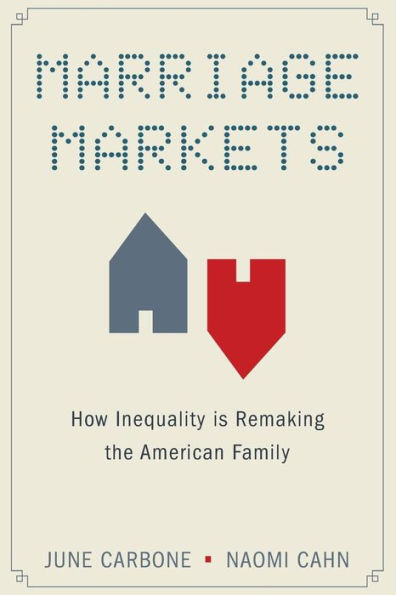 MARRIAGE MARKETS

How Inequality is Remaking the American Family

JUNE CARBONE ▪ NAOMI CAHN